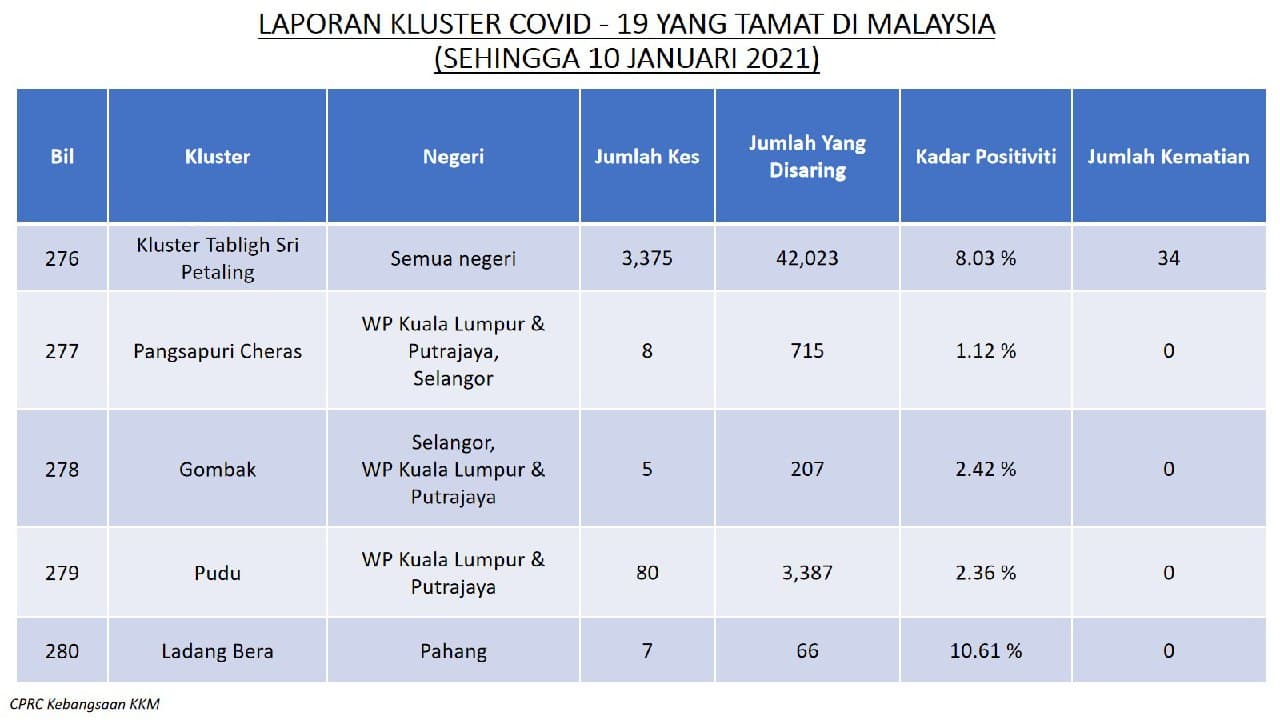 LAPORAN KLUSTER COVID - 19 YANG TAMAT DI MALAYSIA
(SEHINGGA 10 JANUARI 2021)

| Bil | Kluster | Negeri | Jumlah Kes | Jumlah Yang Disaring | Kadar Positiviti | Jumlah Kematian |
|---|---|---|---|---|---|---|
| 276 | Kluster Tabligh Sri Petaling | Semua negeri | 3,375 | 42,023 | 8.03 % | 34 |
| 277 | Pangsapuri Cheras | WP Kuala Lumpur & Putrajaya, Selangor | 8 | 715 | 1.12 % | 0 |
| 278 | Gombak | Selangor, WP Kuala Lumpur & Putrajaya | 5 | 207 | 2.42 % | 0 |
| 279 | Pudu | WP Kuala Lumpur & Putrajaya | 80 | 3,387 | 2.36 % | 0 |
| 280 | Ladang Bera | Pahang | 7 | 66 | 10.61 % | 0 |

CPRC Kebangsaan KKM